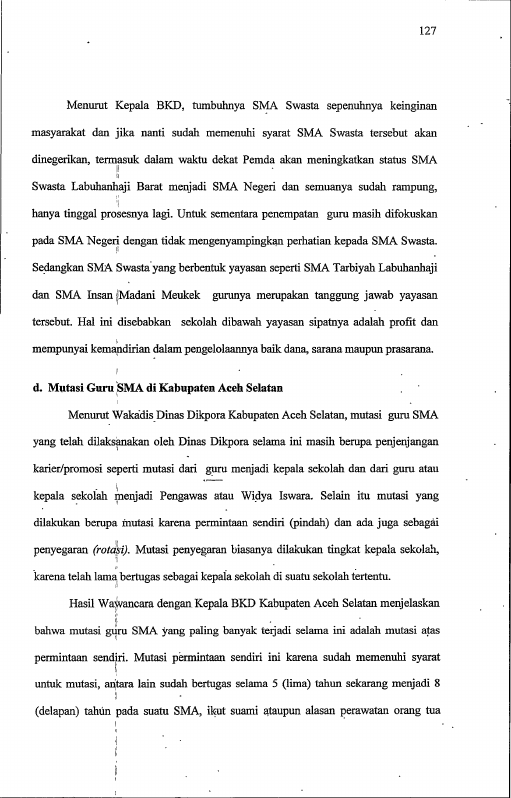 127

Menurut Kepala BKD, tumbuhnya SMA Swasta sepenuhnya keinginan masyarakat dan jika nanti sudah memenuhi syarat SMA Swasta tersebut akan dinegerikan, termasuk dalam waktu dekat Pemda akan meningkatkan status SMA Swasta Labuhanhaji Barat menjadi SMA Negeri dan semuanya sudah rampung, hanya tinggal prosesnya lagi. Untuk sementara penempatan guru masih difokuskan pada SMA Negeri dengan tidak mengenyampingkan perhatian kepada SMA Swasta. Sedangkan SMA Swasta yang berbentuk yayasan seperti SMA Tarbiyah Labuhanhaji dan SMA Insan Madani Meukek gurunya merupakan tanggung jawab yayasan tersebut. Hal ini disebabkan sekolah dibawah yayasan sipatnya adalah profit dan mempunyai kemandirian dalam pengelolaannya baik dana, sarana maupun prasarana.

d. Mutasi Guru SMA di Kabupaten Aceh Selatan

Menurut Wakadis Dinas Dikpora Kabupaten Aceh Selatan, mutasi guru SMA yang telah dilaksanakan oleh Dinas Dikpora selama ini masih berupa penjenjangan karier/promosi seperti mutasi dari guru menjadi kepala sekolah dan dari guru atau kepala sekolah menjadi Pengawas atau Widya Iswara. Selain itu mutasi yang dilakukan berupa mutasi karena permintaan sendiri (pindah) dan ada juga sebagai penyegaran (rotasi). Mutasi penyegaran biasanya dilakukan tingkat kepala sekolah, karena telah lama bertugas sebagai kepala sekolah di suatu sekolah tertentu.

Hasil Wawancara dengan Kepala BKD Kabupaten Aceh Selatan menjelaskan bahwa mutasi guru SMA yang paling banyak terjadi selama ini adalah mutasi atas permintaan sendiri. Mutasi permintaan sendiri ini karena sudah memenuhi syarat untuk mutasi, antara lain sudah bertugas selama 5 (lima) tahun sekarang menjadi 8 (delapan) tahun pada suatu SMA, ikut suami ataupun alasan perawatan orang tua